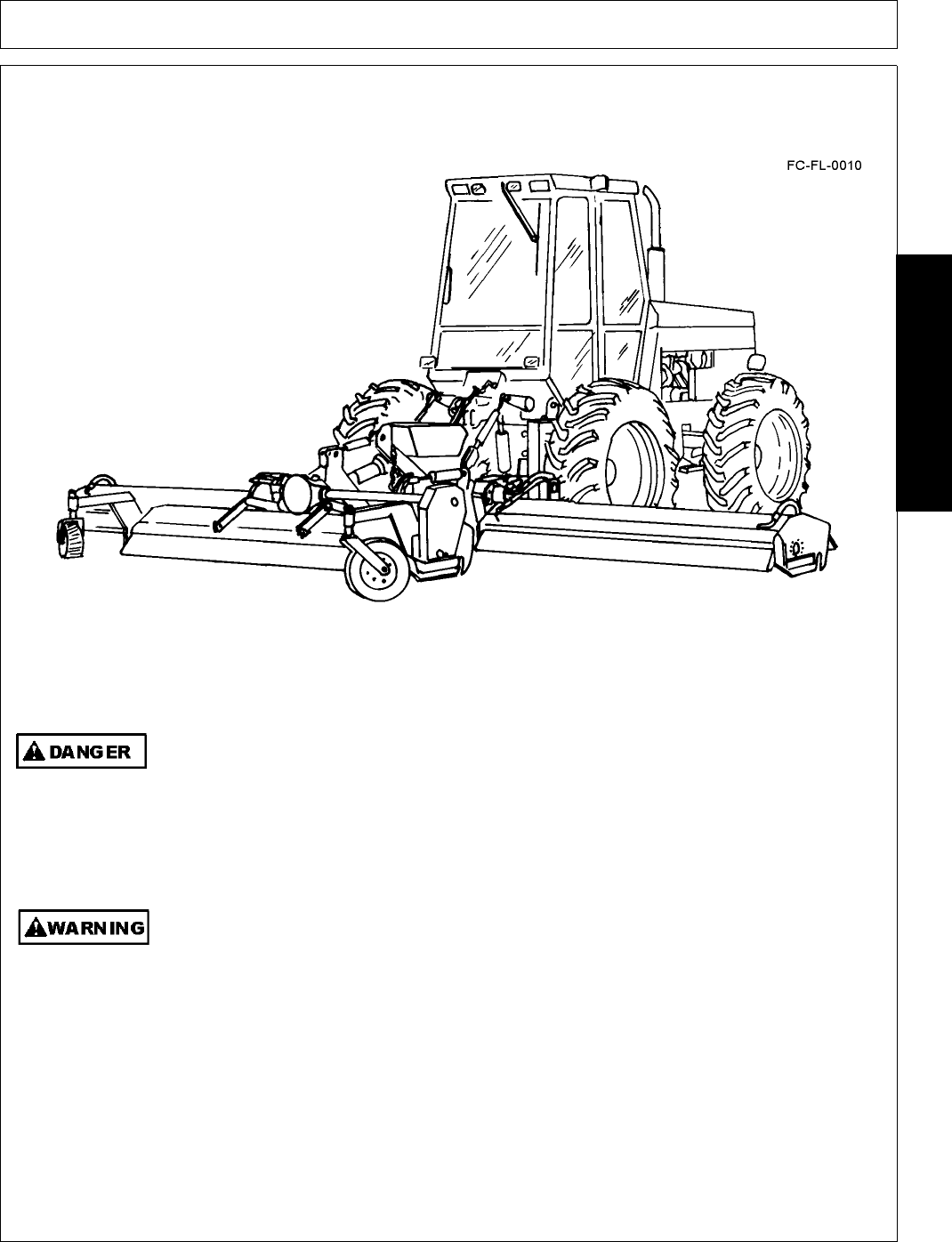 FC-FL-0010

DANGER

WARNING